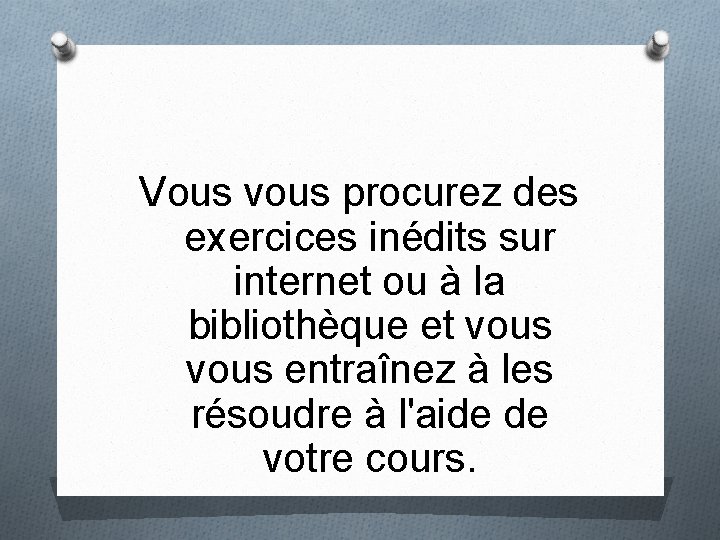 Vous vous procurez des exercices inédits sur internet ou à la bibliothèque et vous vous entraînez à les résoudre à l'aide de votre cours.